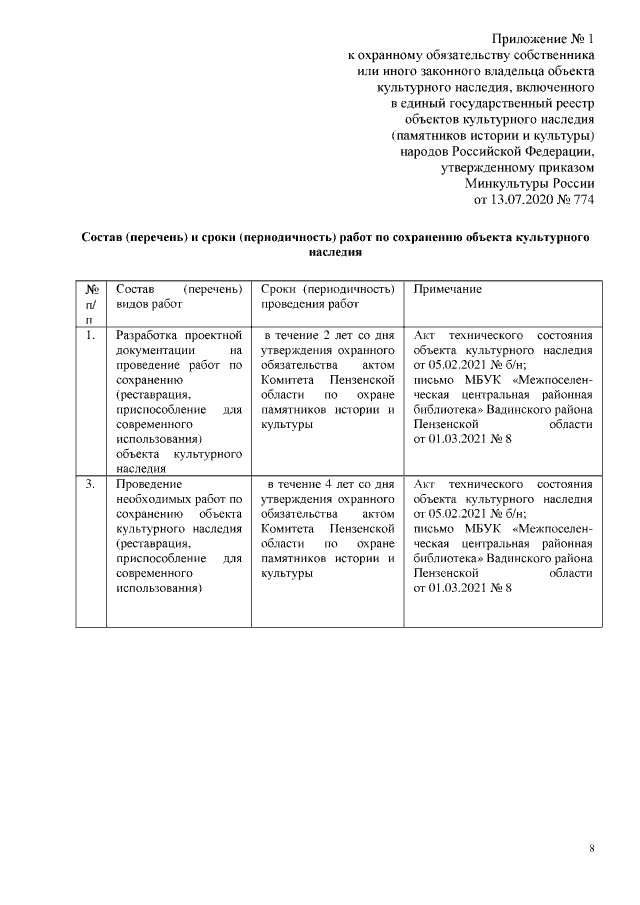 Приложение № 1
к охранному обязательству собственника или иного законного владельца объекта культурного наследия, включенного в единый государственный реестр объектов культурного наследия (памятников истории и культуры) народов Российской Федерации, утвержденному приказом Минкультуры России от 13.07.2020 № 774

Состав (перечень) и сроки (периодичность) работ по сохранению объекта культурного наследия

| № п/п | Состав (перечень) видов работ | Сроки (периодичность) проведения работ | Примечание |
|---|---|---|---|
| 1. | Разработка проектной документации на проведение работ по сохранению (реставрация, приспособление для современного использования) объекта культурного наследия | в течение 2 лет со дня утверждения охранного обязательства актом Комитета Пензенской области по охране памятников истории и культуры | Акт технического состояния объекта культурного наследия от 05.02.2021 № б/н; письмо МБУК «Межпоселенческая центральная районная библиотека» Вадинского района Пензенской области от 01.03.2021 № 8 |
| 3. | Проведение необходимых работ по сохранению объекта культурного наследия (реставрация, приспособление для современного использования) | в течение 4 лет со дня утверждения охранного обязательства актом Комитета Пензенской области по охране памятников истории и культуры | Акт технического состояния объекта культурного наследия от 05.02.2021 № б/н; письмо МБУК «Межпоселенческая центральная районная библиотека» Вадинского района Пензенской области от 01.03.2021 № 8 |

8